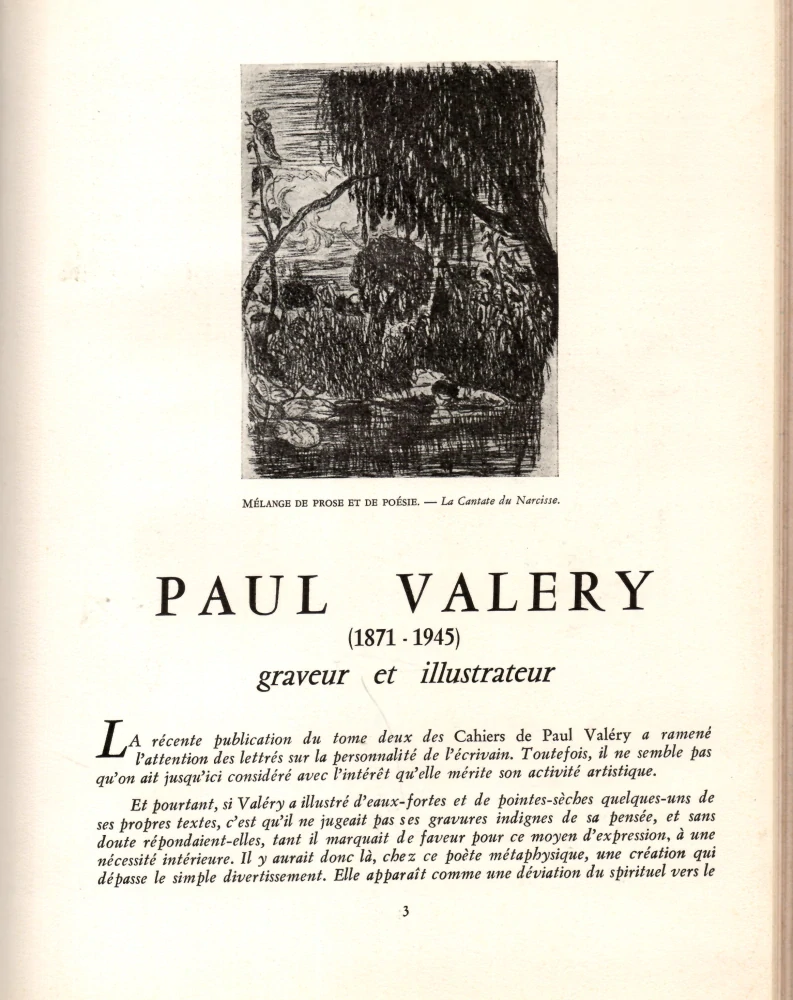 MÉLANGE DE PROSE ET DE POÉSIE. — La Cantate du Narcisse.

PAUL VALERY

(1871 - 1945)

graveur et illustrateur

LA récente publication du tome deux des Cahiers de Paul Valéry a ramené l'attention des lettrés sur la personnalité de l'écrivain. Toutefois, il ne semble pas qu'on ait jusqu'ici considéré avec l'intérêt qu'elle mérite son activité artistique.

Et pourtant, si Valéry a illustré d'eaux-fortes et de pointes-sèches quelques-uns de ses propres textes, c'est qu'il ne jugeait pas ses gravures indignes de sa pensée, et sans doute répondaient-elles, tant il marquait de faveur pour ce moyen d'expression, à une nécessité intérieure. Il y aurait donc là, chez ce poète métaphysique, une création qui dépasse le simple divertissement. Elle apparaît comme une déviation du spirituel vers le

3